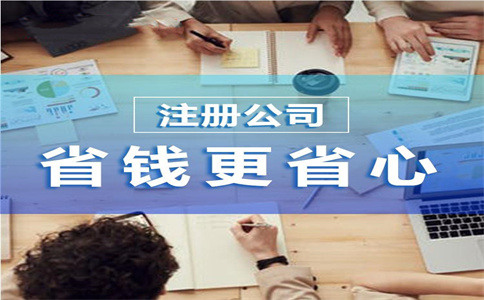 注册公司

省钱更省心